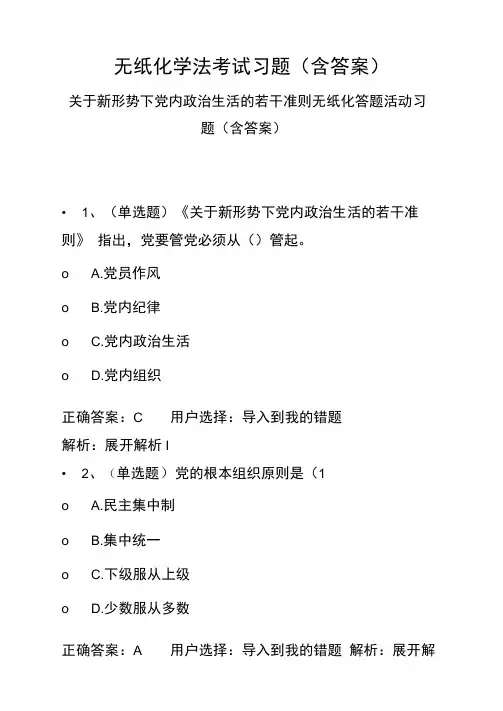 无纸化学法考试习题（含答案）

关于新形势下党内政治生活的若干准则无纸化答题活动习题（含答案）

• 1、（单选题）《关于新形势下党内政治生活的若干准则》 指出，党要管党必须从（）管起。

o A.党员作风

o B.党内纪律

o C.党内政治生活

o D.党内组织

正确答案：C 用户选择：导入到我的错题

解析：展开解析 I

• 2、（单选题）党的根本组织原则是（1

o A.民主集中制

o B.集中统一

o C.下级服从上级

o D.少数服从多数

正确答案：A 用户选择：导入到我的错题 解析：展开解